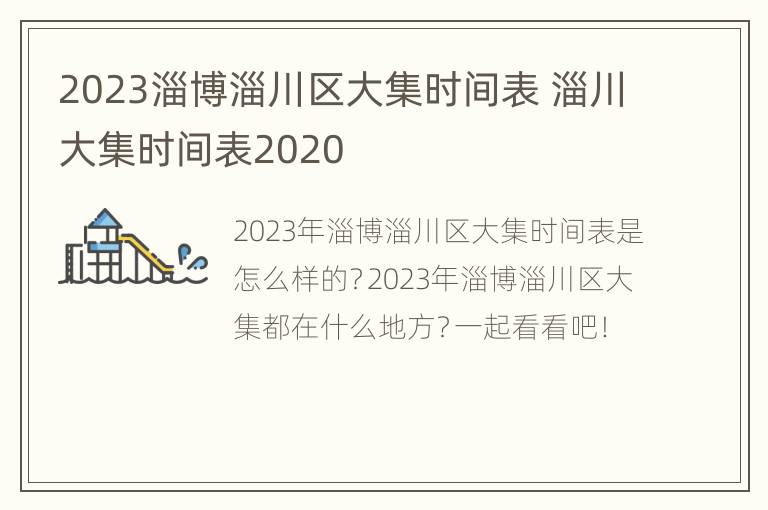 2023淄博淄川区大集时间表 淄川大集时间表2020

2023年淄博淄川区大集时间表是怎么样的?2023年淄博淄川区大集都在什么地方?一起看看吧!